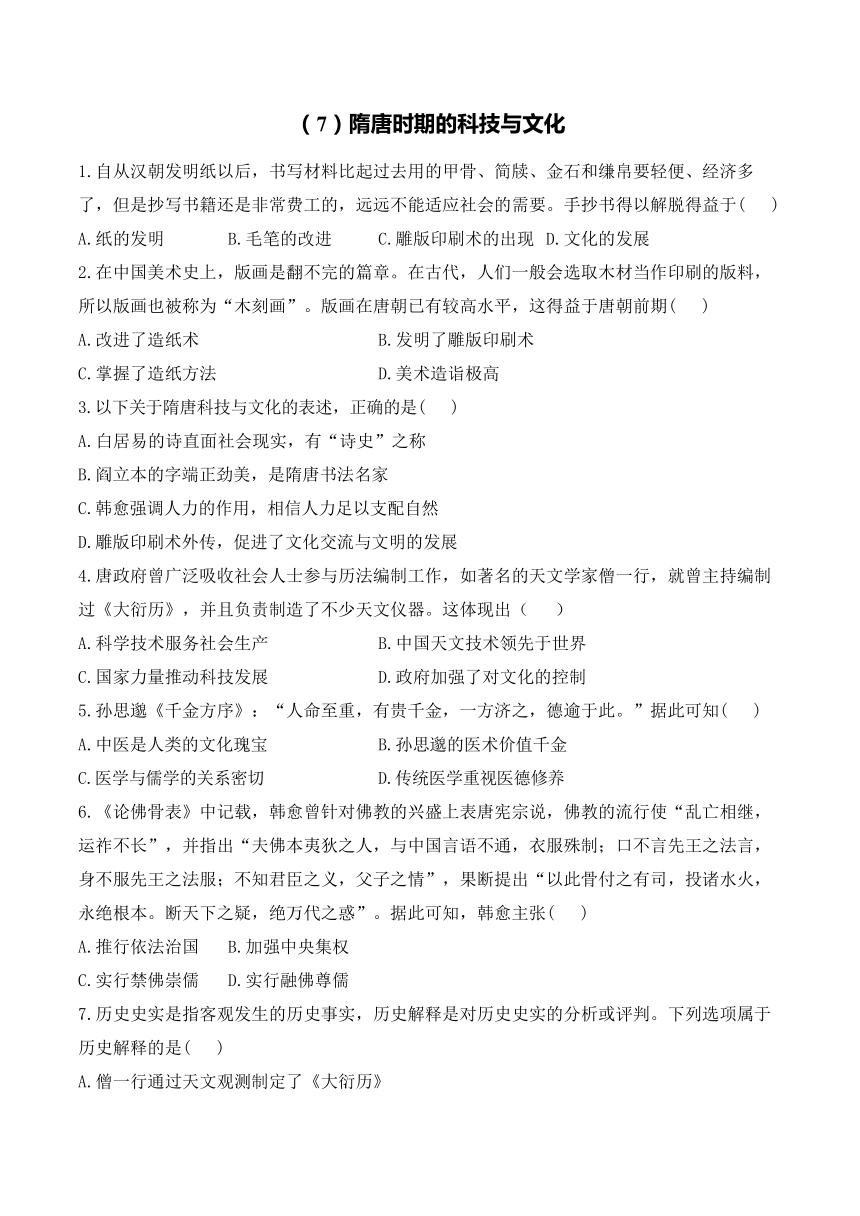 （7）隋唐时期的科技与文化

1.自从汉朝发明纸以后，书写材料比起过去用的甲骨、简牍、金石和缣帛要轻便、经济多了，但是抄写书籍还是非常费工的，远远不能适应社会的需要。手抄书得以解脱得益于(　　)

A.纸的发明　　B.毛笔的改进　　C.雕版印刷术的出现　D.文化的发展

2.在中国美术史上，版画是翻不完的篇章。在古代，人们一般会选取木材当作印刷的版料，所以版画也被称为“木刻画”。版画在唐朝已有较高水平，这得益于唐朝前期(　　)

A.改进了造纸术　　B.发明了雕版印刷术

C.掌握了造纸方法　　D.美术造诣极高

3.以下关于隋唐科技与文化的表述，正确的是(　　)

A.白居易的诗直面社会现实，有“诗史”之称

B.阎立本的字端正劲美，是隋唐书法名家

C.韩愈强调人力的作用，相信人力足以支配自然

D.雕版印刷术外传，促进了文化交流与文明的发展

4.唐政府曾广泛吸收社会人士参与历法编制工作，如著名的天文学家僧一行，就曾主持编制过《大衍历》，并且负责制造了不少天文仪器。这体现出（　　）

A.科学技术服务社会生产　　B.中国天文技术领先于世界

C.国家力量推动科技发展　　D.政府加强了对文化的控制

5.孙思邈《千金方序》：“人命至重，有贵千金，一方济之，德逾于此。”据此可知(　　)

A.中医是人类的文化瑰宝　　B.孙思邈的医术价值千金

C.医学与儒学的关系密切　　D.传统医学重视医德修养

6.《论佛骨表》中记载，韩愈曾针对佛教的兴盛上表唐宪宗说，佛教的流行使“乱亡相继，运祚不长”，并指出“夫佛本夷狄之人，与中国言语不通，衣服殊制；口不言先王之法言，身不服先王之法服；不知君臣之义，父子之情”，果断提出“以此骨付之有司，投诸水火，永绝根本。断天下之疑，绝万代之惑”。据此可知，韩愈主张(　　)

A.推行依法治国　B.加强中央集权

C.实行禁佛崇儒　D.实行融佛尊儒

7.历史史实是指客观发生的历史事实，历史解释是对历史史实的分析或评判。下列选项属于历史解释的是(　　)

A.僧一行通过天文观测制定了《大衍历》